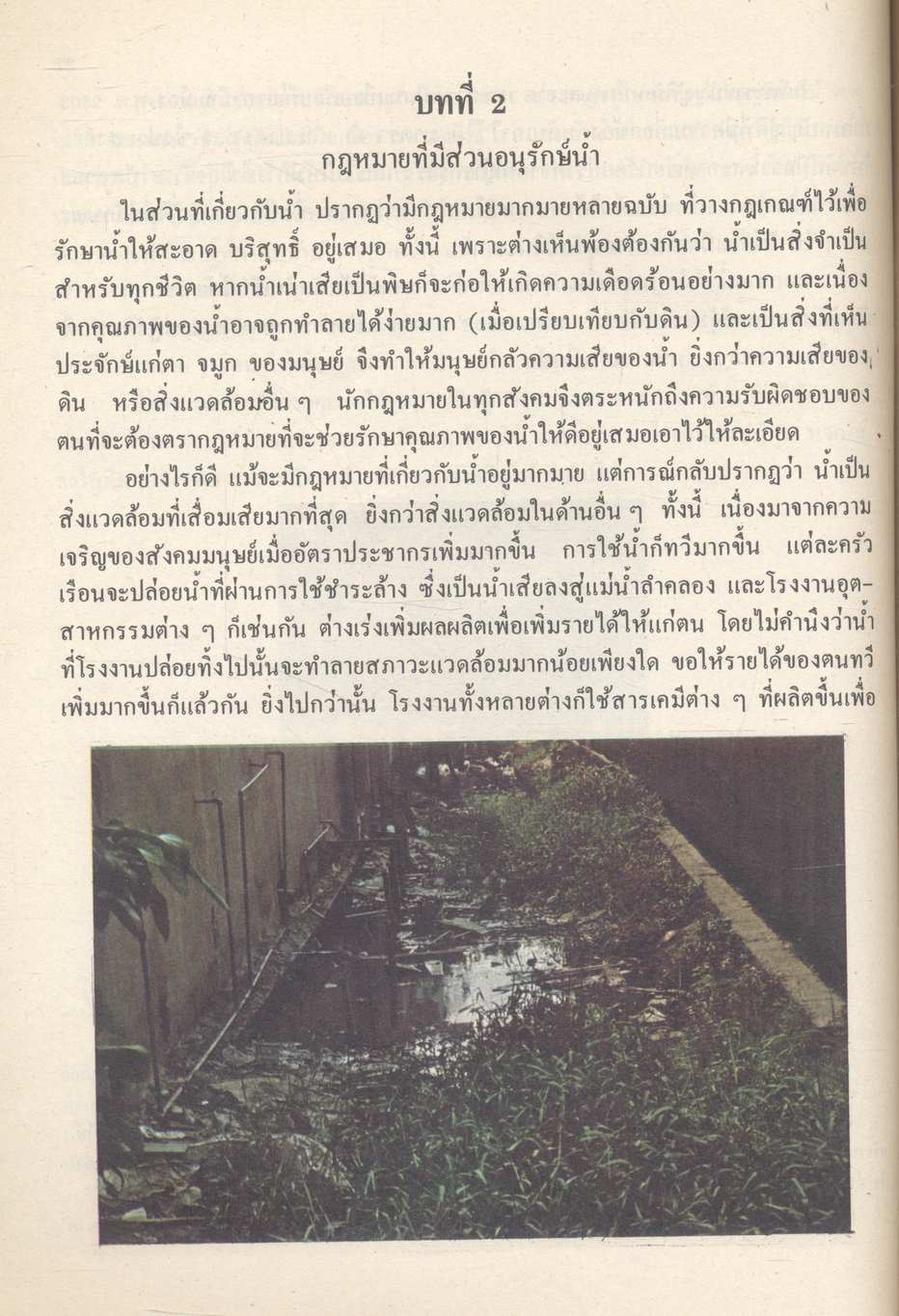 บทที่ 2

กฎหมายที่มีส่วนอนุรักษ์น้ำ

ในส่วนที่เกี่ยวกับน้ำ ปรากฏว่ามีกฎหมายมากมายหลายฉบับ ที่วางกฎเกณฑ์ไว้เพื่อรักษาน้ำให้สะอาด บริสุทธิ์ อยู่เสมอ ทั้งนี้ เพราะต่างเห็นพ้องต้องกันว่า น้ำเป็นสิ่งจำเป็นสำหรับทุกชีวิต หากน้ำเน่าเสียเป็นพิษก็จะก่อให้เกิดความเดือดร้อนอย่างมาก และเนื่องจากคุณภาพของน้ำอาจถูกทำลายได้ง่ายมาก (เมื่อเปรียบเทียบกับดิน) และเป็นสิ่งที่เห็นประจักษ์แก่ตา จมูก ของมนุษย์ จึงทำให้มนุษย์กลัวความเสียของน้ำ ยิ่งกว่าความเสียของดิน หรือสิ่งแวดล้อมอื่น ๆ นักกฎหมายในทุกสังคมจึงตระหนักถึงความรับผิดชอบของตนที่จะต้องตรากฎหมายที่จะช่วยรักษาคุณภาพของน้ำให้ดีอยู่เสมอเอาไว้ให้ละเอียด

อย่างไรก็ดี แม้จะมีกฎหมายที่เกี่ยวกับน้ำอยู่มากมาย แต่การณ์กลับปรากฏว่า น้ำเป็นสิ่งแวดล้อมที่เสื่อมเสียมากที่สุด ยิ่งกว่าสิ่งแวดล้อมในด้านอื่น ๆ ทั้งนี้ เนื่องมาจากความเจริญของสังคมมนุษย์เมื่ออัตราประชากรเพิ่มมากขึ้น การใช้น้ำก็ทวีมากขึ้น แต่ละครัวเรือนจะปล่อยน้ำที่ผ่านการใช้ชำระล้าง ซึ่งเป็นน้ำเสียลงสู่แม่น้ำลำคลอง และโรงงานอุตสาหกรรมต่าง ๆ ก็เช่นกัน ต่างเร่งเพิ่มผลผลิตเพื่อเพิ่มรายได้ให้แก่ตน โดยไม่คำนึงว่าน้ำที่โรงงานปล่อยทิ้งไปนั้นจะทำลายสภาวะแวดล้อมมากน้อยเพียงใด ขอให้รายได้ของตนทวีเพิ่มมากขึ้นก็แล้วกัน ยิ่งไปกว่านั้น โรงงานทั้งหลายต่างก็ใช้สารเคมีต่าง ๆ ที่ผลิตขึ้นเพื่อ